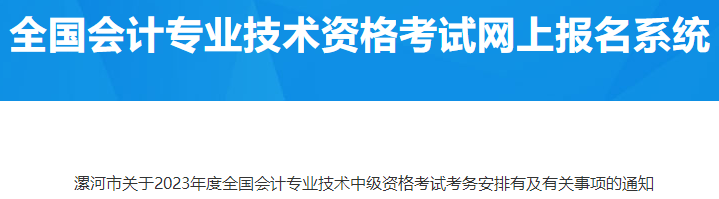 全国会计专业技术资格考试网上报名系统

漯河市关于2023年度全国会计专业技术中级资格考试考务安排有及有关事项的通知